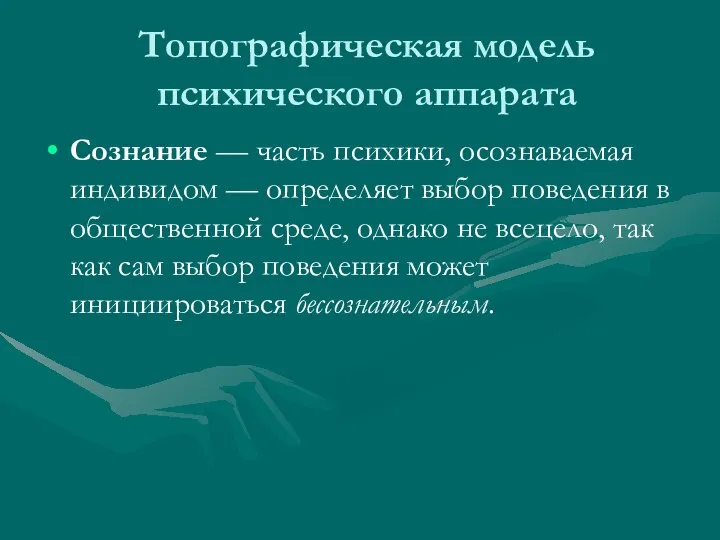 Топографическая модель психического аппарата

• Сознание — часть психики, осознаваемая индивидом — определяет выбор поведения в общественной среде, однако не всецело, так как сам выбор поведения может инициироваться бессознательным.